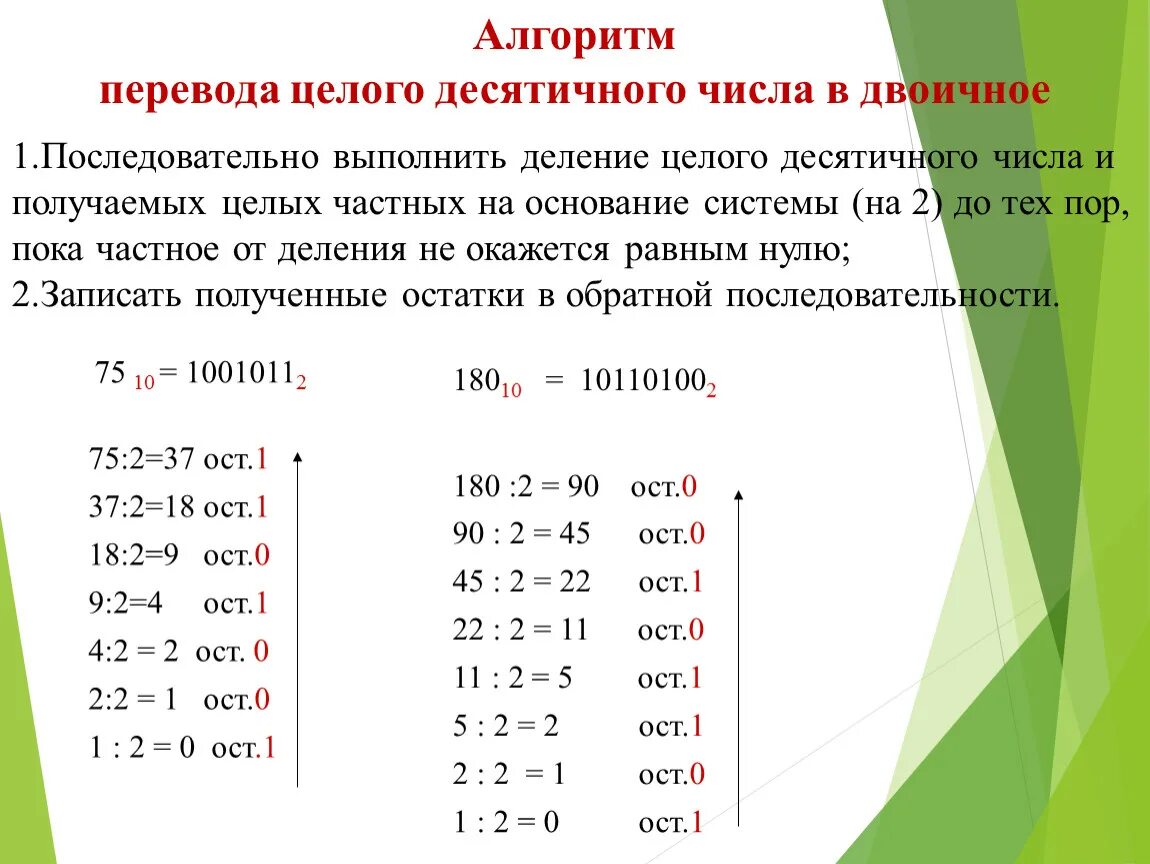 Алгоритм
перевода целого десятичного числа в двоичное

1.Последовательно выполнить деление целого десятичного числа и получаемых целых частных на основание системы (на 2) до тех пор, пока частное от деления не окажется равным нулю;
2.Записать полученные остатки в обратной последовательности.

$75_{10} = 1001011_2$

75:2=37 ост.1
37:2=18 ост.1
18:2=9 ост.0
9:2=4 ост.1
4:2 = 2 ост. 0
2:2 = 1 ост.0
1 : 2 = 0 ост.1

$180_{10} = 10110100_2$

180 :2 = 90 ост.0
90 : 2 = 45 ост.0
45 : 2 = 22 ост.1
22 : 2 = 11 ост.0
11 : 2 = 5 ост.1
5 : 2 = 2 ост.1
2 : 2 = 1 ост.0
1 : 2 = 0 ост.1